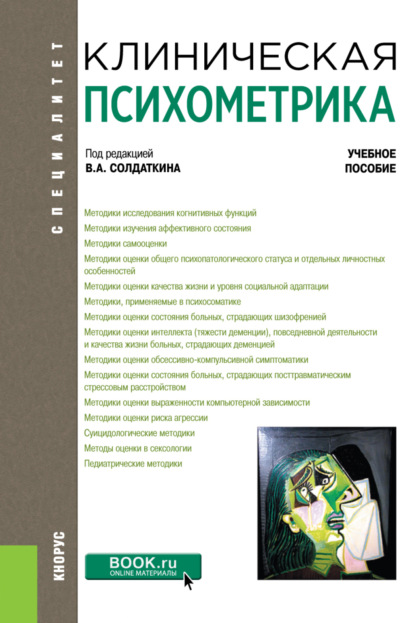 СПЕЦИАЛИТЕТ

КЛИНИЧЕСКАЯ
ПСИХОМЕТРИКА

Под редакцией
В.А. СОЛДАТКИНА

УЧЕБНОЕ
ПОСОБИЕ

Методики исследования когнитивных функций
Методики изучения аффективного состояния
Методики самооценки
Методики оценки общего психопатологического статуса и отдельных личностных особенностей
Методики оценки качества жизни и уровня социальной адаптации
Методики, применяемые в психосоматике
Методики оценки состояния больных, страдающих шизофренией
Методики оценки интеллекта (тяжести деменции), повседневной деятельности и качества жизни больных, страдающих деменцией
Методики оценки обсессивно-компульсивной симптоматики
Методики оценки состояния больных, страдающих посттравматическим стрессовым расстройством
Методики оценки выраженности компьютерной зависимости
Методики оценки риска агрессии
Суицидологические методики
Методы оценки в сексологии
Педиатрические методики

КНОРУС

BOOK.ru
ONLINE МАТЕРИАЛЫ